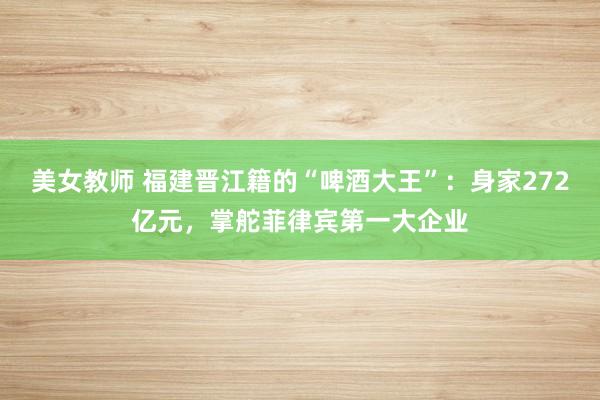 美女教师 福建晋江籍的“啤酒大王”：身家272亿元，掌舵菲律宾第一大企业